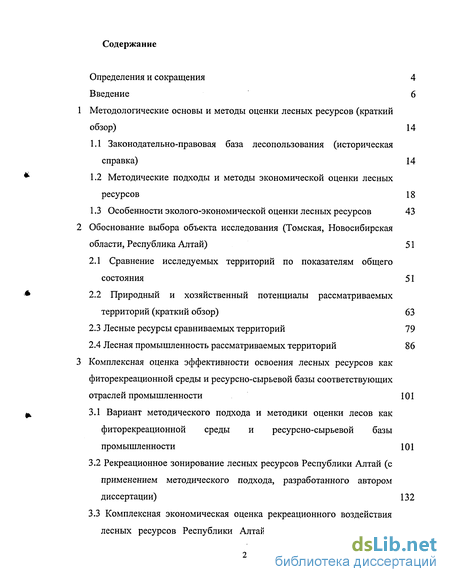 Содержание

Определения и сокращения 4

Введение 6

1 Методологические основы и методы оценки лесных ресурсов (краткий обзор) 14

1.1 Законодательно-правовая база лесопользования (историческая справка) 14

1.2 Методические подходы и методы экономической оценки лесных ресурсов 18

1.3 Особенности эколого-экономической оценки лесных ресурсов 43

2 Обоснование выбора объекта исследования (Томская, Новосибирская области, Республика Алтай) 51

2.1 Сравнение исследуемых территорий по показателям общего состояния 51

2.2 Природный и хозяйственный потенциалы рассматриваемых территорий (краткий обзор) 63

2.3 Лесные ресурсы сравниваемых территорий 79

2.4 Лесная промышленность рассматриваемых территорий 86

3 Комплексная оценка эффективности освоения лесных ресурсов как фиторекреационной среды и ресурсно-сырьевой базы соответствующих отраслей промышленности 101

3.1 Вариант методического подхода и методики оценки лесов как фиторекреационной среды и ресурсно-сырьевой базы промышленности 101

3.2 Рекреационное зонирование лесных ресурсов Республики Алтай (с применением методического подхода, разработанного автором диссертации) 132

3.3 Комплексная экономическая оценка рекреационного воздействия лесных ресурсов Республики Алтай

2

dsLib.net
библиотека диссертаций